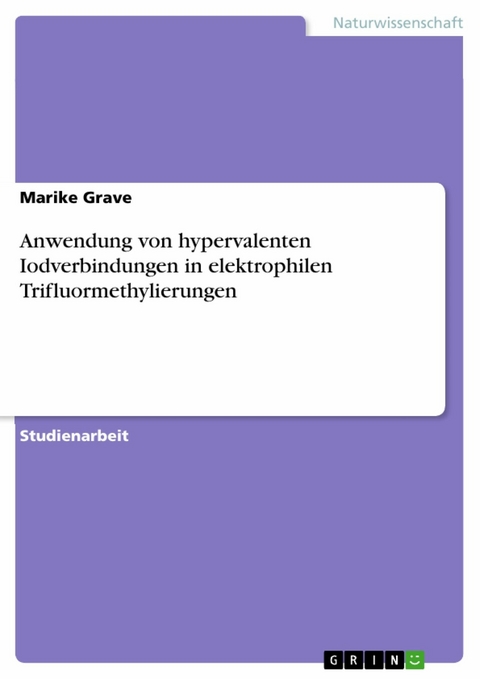 Naturwissenschaft

Marike Grave

Anwendung von hypervalenten Iodverbindungen in elektrophilen Trifluormethylierungen

Studienarbeit

GRIN